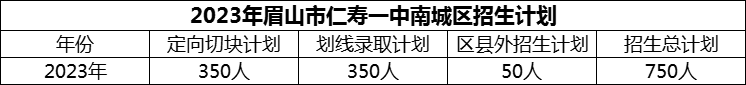 2023年眉山市仁寿一中南城区招生计划

| 年份 | 定向切块计划 | 划线录取计划 | 区县外招生计划 | 招生总计划 |
|---|---|---|---|---|
| 2023年 | 350人 | 350人 | 50人 | 750人 |